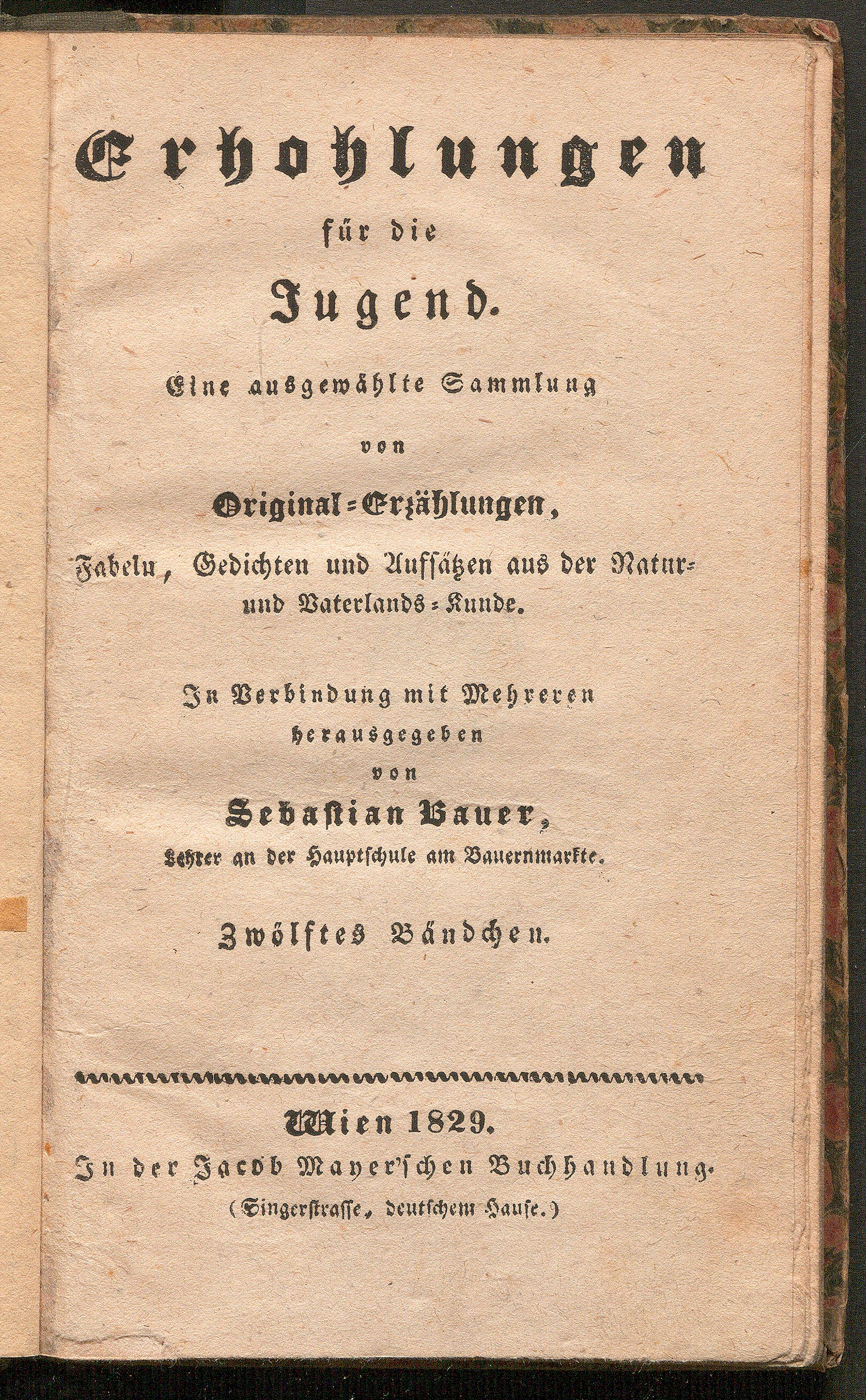 Erhohlungen

für die

Jugend.

Eine ausgewählte Sammlung

von

Original-Erzählungen,

Fabeln, Gedichten und Aufsätzen aus der Natur- und Vaterlands-Kunde.

In Verbindung mit Mehreren herausgegeben von

Sebastian Bauer,

Lehrer an der Hauptschule am Bauernmarkte.

Zwölftes Bändchen.

Wien 1829.

In der Jacob Mayer'schen Buchhandlung.

(Singerstrasse, deutschem Hause.)